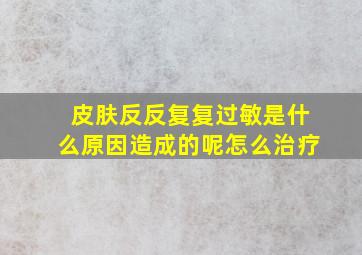 皮肤反反复复过敏是什么原因造成的呢怎么治疗